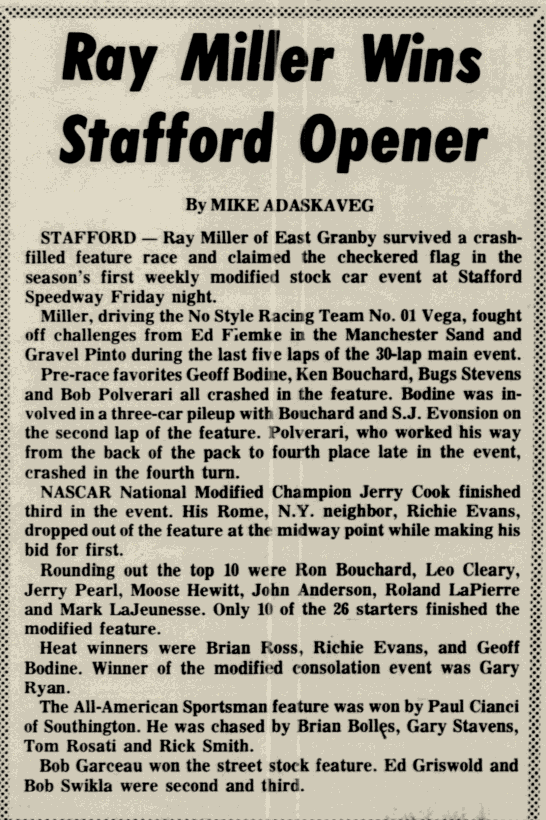 Ray Miller Wins Stafford Opener

By MIKE ADASKAVEG

STAFFORD — Ray Miller of East Granby survived a crash-filled feature race and claimed the checkered flag in the season's first weekly modified stock car event at Stafford Speedway Friday night.

Miller, driving the No Style Racing Team No. 01 Vega, fought off challenges from Ed Flemke in the Manchester Sand and Gravel Pinto during the last five laps of the 30-lap main event.

Pre-race favorites Geoff Bodine, Ken Bouchard, Bugs Stevens and Bob Polverari all crashed in the feature. Bodine was involved in a three-car pileup with Bouchard and S.J. Evonsion on the second lap of the feature. Polverari, who worked his way from the back of the pack to fourth place late in the event, crashed in the fourth turn.

NASCAR National Modified Champion Jerry Cook finished third in the event. His Rome, N.Y. neighbor, Richie Evans, dropped out of the feature at the midway point while making his bid for first.

Rounding out the top 10 were Ron Bouchard, Leo Cleary, Jerry Pearl, Moose Hewitt, John Anderson, Roland LaPierre and Mark LaJeunesse. Only 10 of the 26 starters finished the modified feature.

Heat winners were Brian Ross, Richie Evans, and Geoff Bodine. Winner of the modified consolation event was Gary Ryan.

The All-American Sportsman feature was won by Paul Cianci of Southington. He was chased by Brian Bolles, Gary Stavens, Tom Rosati and Rick Smith.

Bob Garceau won the street stock feature. Ed Griswold and Bob Swikla were second and third.